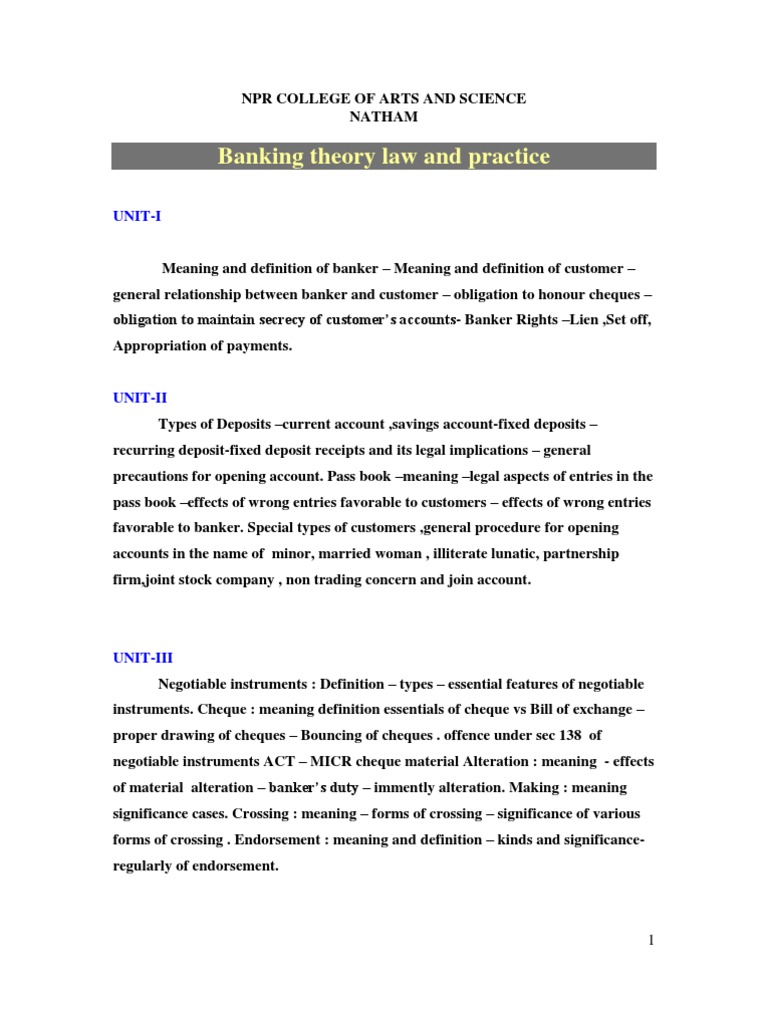 NPR COLLEGE OF ARTS AND SCIENCE
NATHAM

Banking theory law and practice

UNIT-I

Meaning and definition of banker – Meaning and definition of customer – general relationship between banker and customer – obligation to honour cheques – obligation to maintain secrecy of customer's accounts- Banker Rights –Lien ,Set off, Appropriation of payments.

UNIT-II

Types of Deposits –current account ,savings account-fixed deposits – recurring deposit-fixed deposit receipts and its legal implications – general precautions for opening account. Pass book –meaning –legal aspects of entries in the pass book –effects of wrong entries favorable to customers – effects of wrong entries favorable to banker. Special types of customers ,general procedure for opening accounts in the name of minor, married woman , illiterate lunatic, partnership firm,joint stock company , non trading concern and join account.

UNIT-III

Negotiable instruments : Definition – types – essential features of negotiable instruments. Cheque : meaning definition essentials of cheque vs Bill of exchange – proper drawing of cheques – Bouncing of cheques . offence under sec 138 of negotiable instruments ACT – MICR cheque material Alteration : meaning - effects of material alteration – banker's duty – immently alteration. Making : meaning significance cases. Crossing : meaning – forms of crossing – significance of various forms of crossing . Endorsement : meaning and definition – kinds and significance- regularly of endorsement.

1